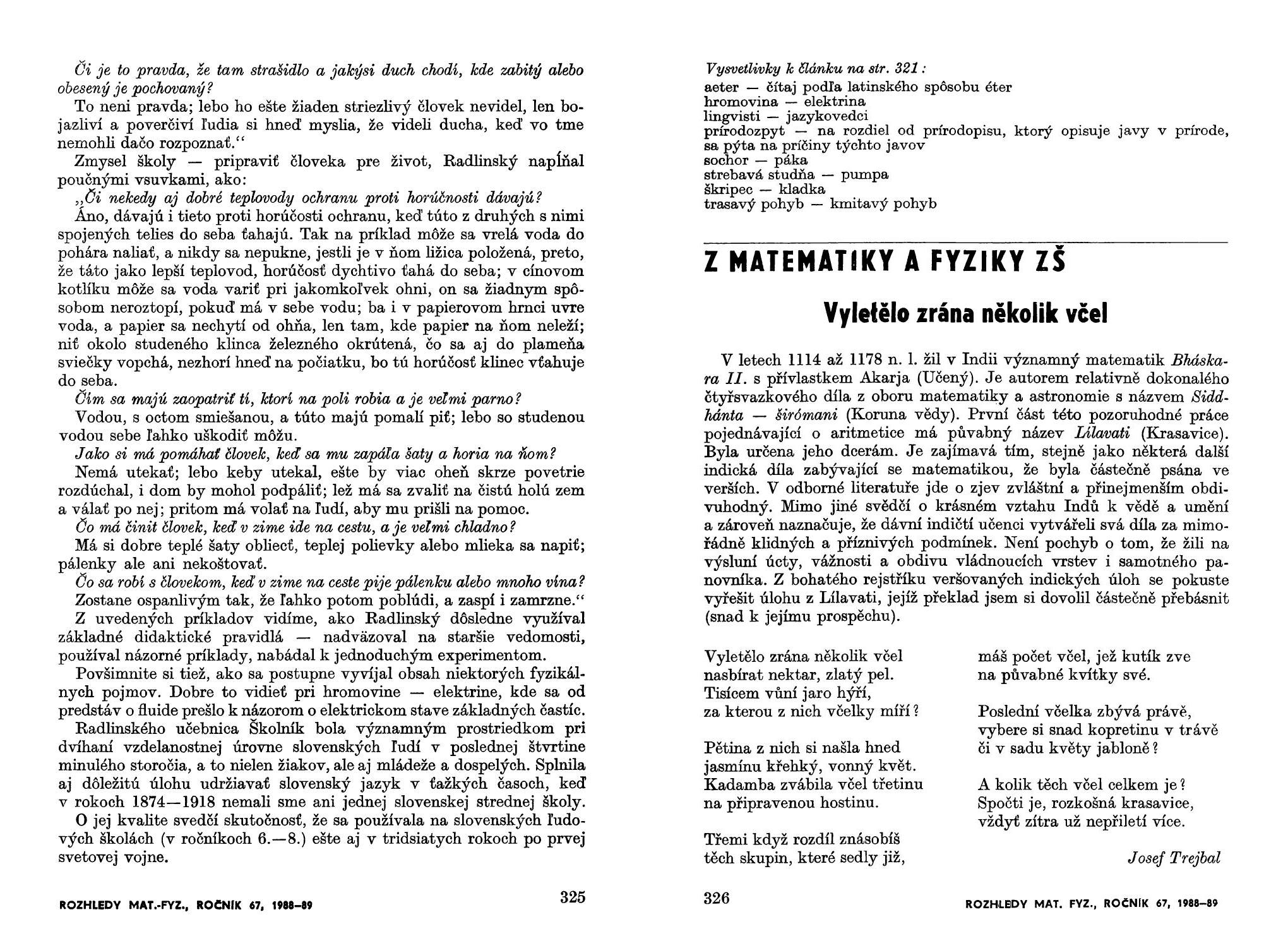 Či je to pravda, že tam strašidlo a jakýsi duch chodí, kde zabitý alebo obesený je pochovaný?

To neni pravda; lebo ho ešte žiaden striezlivý človek nevidel, len bojazliví a poverčiví ľudia si hneď myslia, že videli ducha, keď vo tme nemohli dačo rozpoznať.“

Zmysel školy — pripraviť človeka pre život, Radlinský napĺňal poučnými vsuvkami, ako:

„Či nekedy aj dobré teplovody ochranu proti horúčnosti dávajú?

Áno, dávajú i tieto proti horúčosti ochranu, keď túto z druhých s nimi spojených telies do seba ťahajú. Tak na príklad môže sa vrelá voda do pohára naliať, a nikdy sa nepukne, jestli je v ňom ližica položená, preto, že táto jako lepší teplovod, horúčosť dychtivo ťahá do seba; v cínovom kotlíku môže sa voda variť pri jakomkoľvek ohni, on sa žiadnym spôsobom neroztopí, pokuď má v sebe vodu; ba i v papierovom hrnci uvre voda, a papier sa nechytí od ohňa, len tam, kde papier na ňom neleží; niť okolo studeného klinca železného okrútená, čo sa aj do plameňa sviečky vopchá, nezhorí hneď na počiatku, bo tú horúčosť klinec vťahuje do seba.

Čím sa majú zaopatriť tí, ktorí na poli robia a je veľmi parno?

Vodou, s octom smiešanou, a túto majú pomalí piť; lebo so studenou vodou sebe ľahko uškodiť môžu.

Jako si má pomáhať človek, keď sa mu zapáľa šaty a horia na ňom?

Nemá utekať; lebo keby utekal, ešte by viac oheň skrze povetrie rozdúchal, i dom by mohol podpáliť; lež má sa zvaliť na čistú holú zem a válať po nej; pritom má volať na ľudí, aby mu prišli na pomoc.

Čo má činit človek, keď v zime ide na cestu, a je veľmi chladno?

Má si dobre teplé šaty obliecť, teplej polievky alebo mlieka sa napiť; pálenky ale ani nekoštovať.

Čo sa robí s človekom, keď v zime na ceste pije pálenku alebo mnoho vína?

Zostane ospanlivým tak, že ľahko potom poblúdi, a zaspí i zamrzne.“

Z uvedených príkladov vidíme, ako Radlinský dôsledne využíval základné didaktické pravidlá — nadväzoval na staršie vedomosti, používal názorné príklady, nabádal k jednoduchým experimentom.

Povšimnite si tiež, ako sa postupne vyvíjal obsah niektorých fyzikálnych pojmov. Dobre to vidieť pri hromovine — elektrine, kde sa od predstáv o fluide prešlo k názorom o elektrickom stave základných častíc.

Radlinského učebnica Školník bola významným prostriedkom pri dvíhaní vzdelanostnej úrovne slovenských ľudí v poslednej štvrtine minulého storočia, a to nielen žiakov, ale aj mládeže a dospelých. Splnila aj dôležitú úlohu udržiavať slovenský jazyk v ťažkých časoch, keď v rokoch 1874—1918 nemali sme ani jednej slovenskej strednej školy.

O jej kvalite svedčí skutočnosť, že sa používala na slovenských ľudových školách (v ročníkoch 6.—8.) ešte aj v tridsiatych rokoch po prvej svetovej vojne.

ROZHLEDY MAT.-FYZ., ROČNÍK 67, 1988–89 325

Vysvetlivky k článku na str. 321:
aeter — čítaj podľa latinského spôsobu éter
hromovina — elektrina
lingvisti — jazykovedci
prírodozpyt — na rozdiel od prírodopisu, ktorý opisuje javy v prírode, sa pýta na príčiny týchto javov
sochor — páka
strebavá studňa — pumpa
škripec — kladka
trasavý pohyb — kmitavý pohyb

Z MATEMATIKY A FYZIKY ZŠ

Vyletělo zrána několik včel

V letech 1114 až 1178 n. l. žil v Indii významný matematik Bháskara II. s přívlastkem Akarja (Učený). Je autorem relativně dokonalého čtyřsvazkového díla z oboru matematiky a astronomie s názvem Siddhánta — širómani (Koruna vědy). První část této pozoruhodné práce pojednávající o aritmetice má půvabný název Lílavati (Krasavice). Byla určena jeho dcerám. Je zajímavá tím, stejně jako některá další indická díla zabývající se matematikou, že byla částečně psána ve verších. V odborné literatuře jde o zjev zvláštní a přinejmenším obdivuhodný. Mimo jiné svědčí o krásném vztahu Indů k vědě a umění a zároveň naznačuje, že dávní indičtí učenci vytvářeli svá díla za mimořádně klidných a příznivých podmínek. Není pochyb o tom, že žili na výsluní úcty, vážnosti a obdivu vládnoucích vrstev i samotného panovníka. Z bohatého rejstříku veršovaných indických úloh se pokuste vyřešit úlohu z Lílavati, jejíž překlad jsem si dovolil částečně přebásnit (snad k jejímu prospěchu).

Vyletělo zrána několik včel
nasbírat nektar, zlatý pel.
Tisícem vůní jaro hýří,
za kterou z nich včelky míří?

Pětina z nich si našla hned
jasmínu křehký, vonný květ.
Kadamba zvábila včel třetinu
na připravenou hostinu.

Třemi když rozdíl znásobíš
těch skupin, které sedly již,
máš počet včel, jež kutík zve
na půvabné kvítky své.

Poslední včelka zbývá právě,
vybere si snad kopretinu v trávě
či v sadu květy jabloně?

A kolik těch včel celkem je?
Spočti je, rozkošná krasavice,
vždyť zítra už nepřiletí více.

Josef Trejbal

326 ROZHLEDY MAT. FYZ., ROČNÍK 67, 1988–89